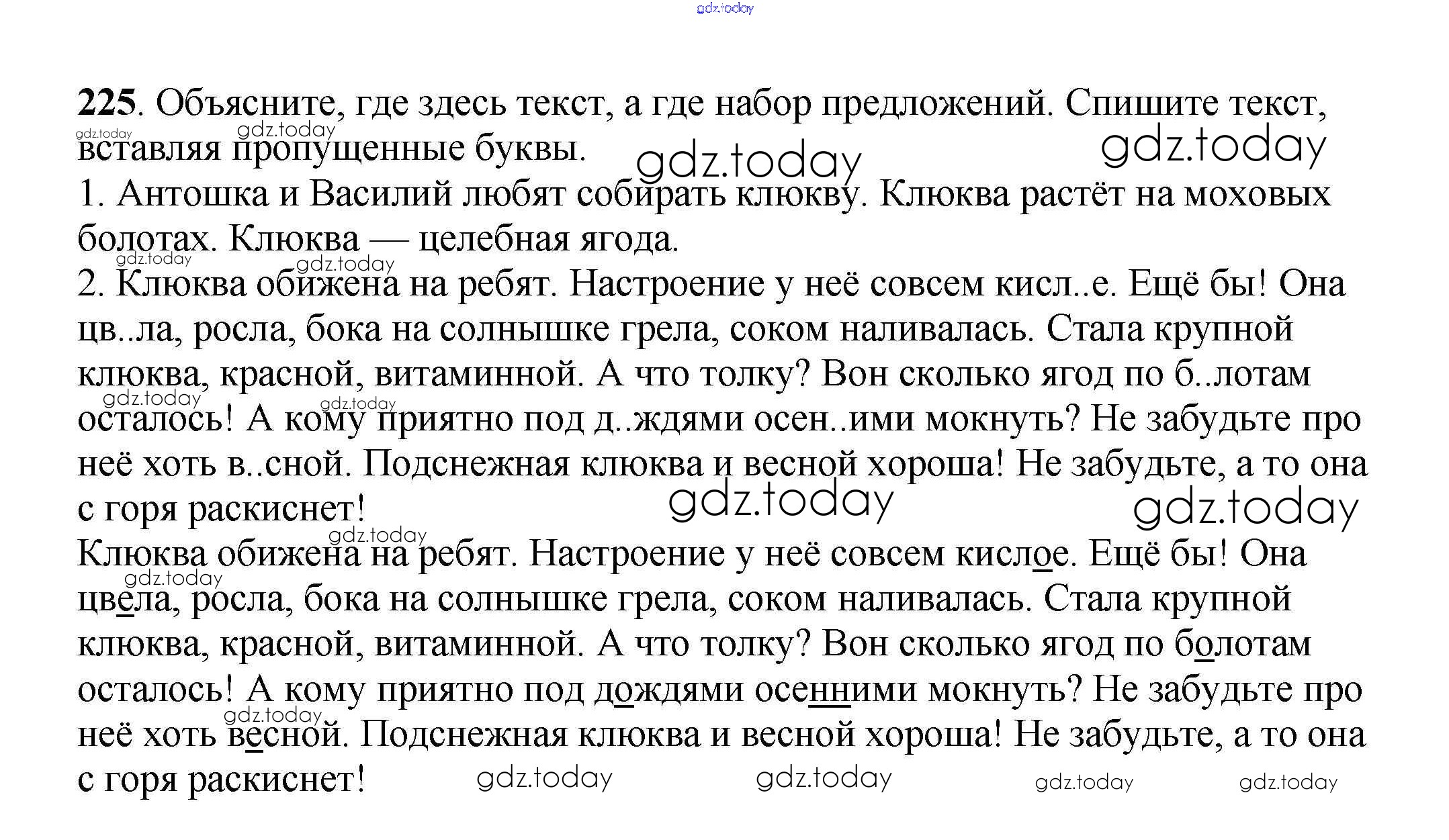 gdz.today

225. Объясните, где здесь текст, а где набор предложений. Спишите текст, вставляя пропущенные буквы.

gdz.today gdz.today gdz.today gdz.today

1. Антошка и Василий любят собирать клюкву. Клюква растёт на моховых болотах. Клюква — целебная ягода.

gdz.today gdz.today

2. Клюква обижена на ребят. Настроение у неё совсем кисл..е. Ещё бы! Она цв..ла, росла, бока на солнышке грела, соком наливалась. Стала крупной клюква, красной, витаминной. А что толку? Вон сколько ягод по б..лотам осталось! А кому приятно под д..ждями осен..ими мокнуть? Не забудьте про неё хоть в..сной. Подснежная клюква и весной хороша! Не забудьте, а то она с горя раскиснет!

gdz.today gdz.today gdz.today gdz.today gdz.today

Клюква обижена на ребят. Настроение у неё совсем кислое. Ещё бы! Она цвела, росла, бока на солнышке грела, соком наливалась. Стала крупной клюква, красной, витаминной. А что толку? Вон сколько ягод по болотам осталось! А кому приятно под дождями осенними мокнуть? Не забудьте про неё хоть весной. Подснежная клюква и весной хороша! Не забудьте, а то она с горя раскиснет!

gdz.today gdz.today gdz.today gdz.today gdz.today gdz.today